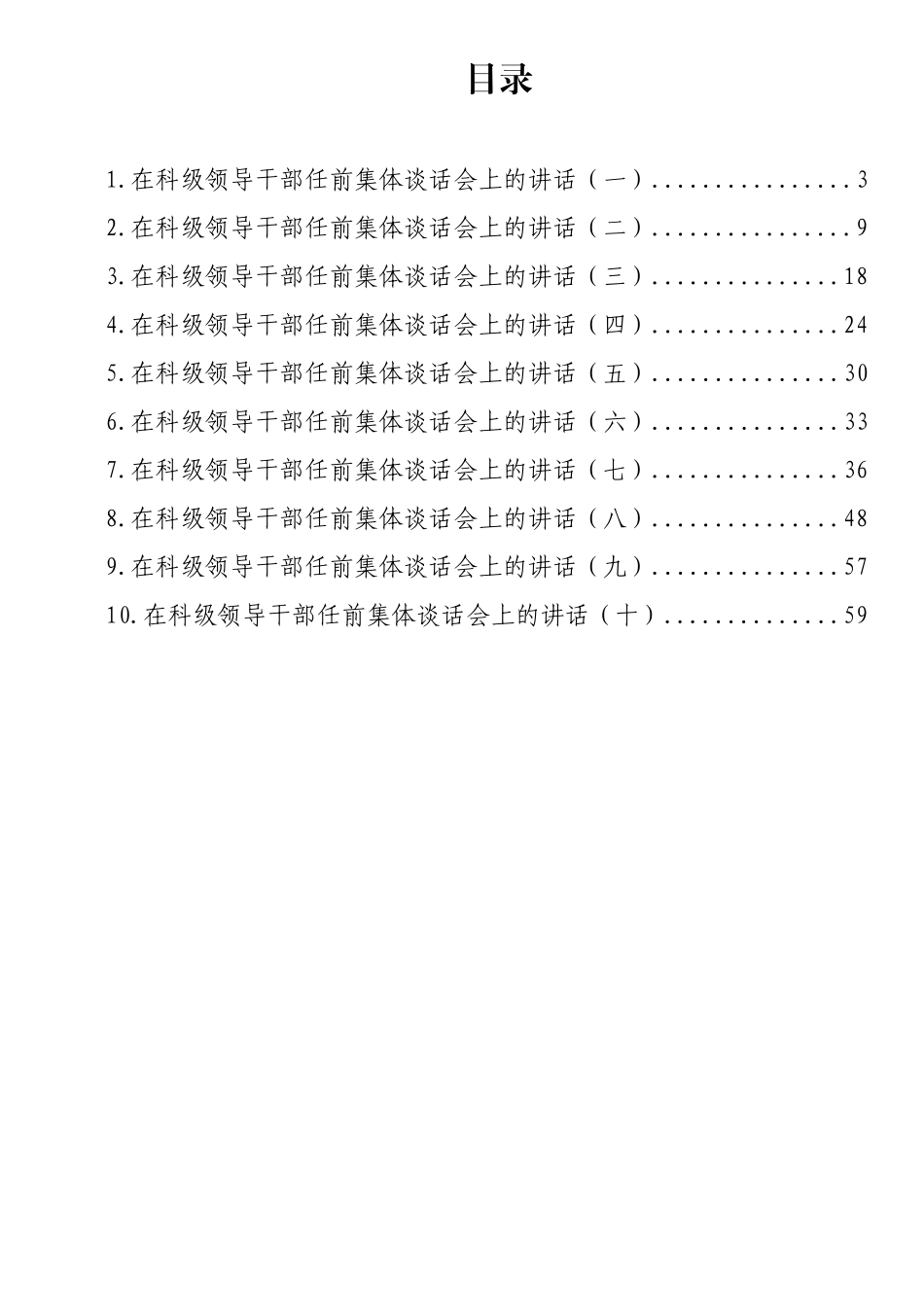 目录

1.在科级领导干部任前集体谈话会上的讲话（一）................3
2.在科级领导干部任前集体谈话会上的讲话（二）................9
3.在科级领导干部任前集体谈话会上的讲话（三）...............18
4.在科级领导干部任前集体谈话会上的讲话（四）...............24
5.在科级领导干部任前集体谈话会上的讲话（五）...............30
6.在科级领导干部任前集体谈话会上的讲话（六）...............33
7.在科级领导干部任前集体谈话会上的讲话（七）...............36
8.在科级领导干部任前集体谈话会上的讲话（八）...............48
9.在科级领导干部任前集体谈话会上的讲话（九）...............57
10.在科级领导干部任前集体谈话会上的讲话（十）..............59